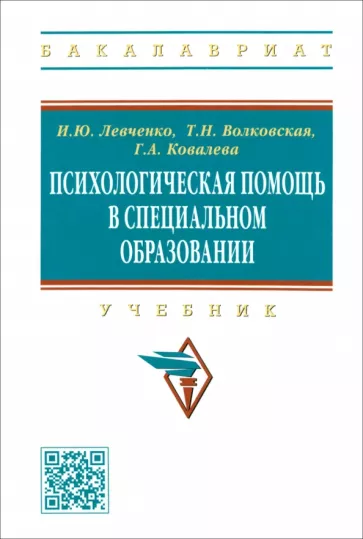 БАКАЛАВРИАТ

И.Ю. Левченко, Т.Н. Волковская, Г.А. Ковалева

ПСИХОЛОГИЧЕСКАЯ ПОМОЩЬ В СПЕЦИАЛЬНОМ ОБРАЗОВАНИИ

УЧЕБНИК